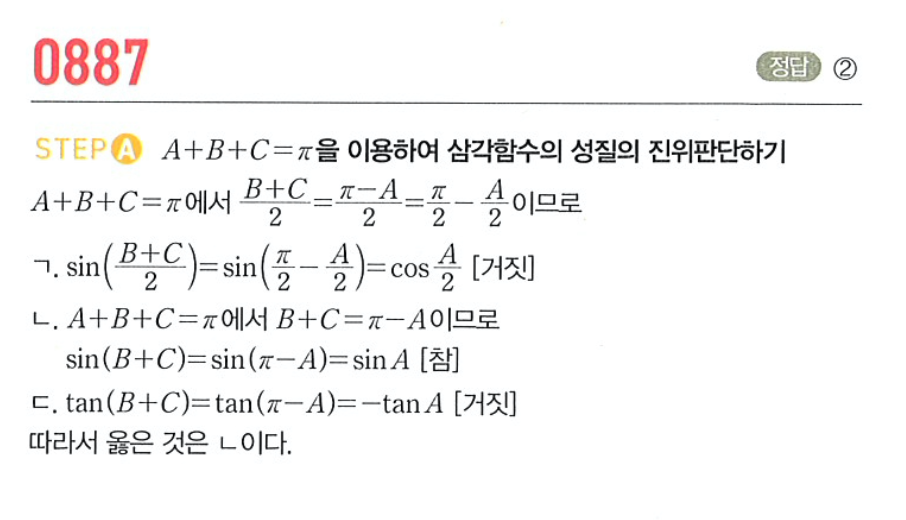 0887

정답 ②

STEP A $A+B+C=\pi$을 이용하여 삼각함수의 성질의 진위판단하기

$A+B+C=\pi$에서 $\frac{B+C}{2}=\frac{\pi-A}{2}=\frac{\pi}{2}-\frac{A}{2}$이므로

ㄱ. $\sin\left(\frac{B+C}{2}\right)=\sin\left(\frac{\pi}{2}-\frac{A}{2}\right)=\cos\frac{A}{2}$ [거짓]

ㄴ. $A+B+C=\pi$에서 $B+C=\pi-A$이므로
$\sin(B+C)=\sin(\pi-A)=\sin A$ [참]

ㄷ. $\tan(B+C)=\tan(\pi-A)=-\tan A$ [거짓]

따라서 옳은 것은 ㄴ이다.